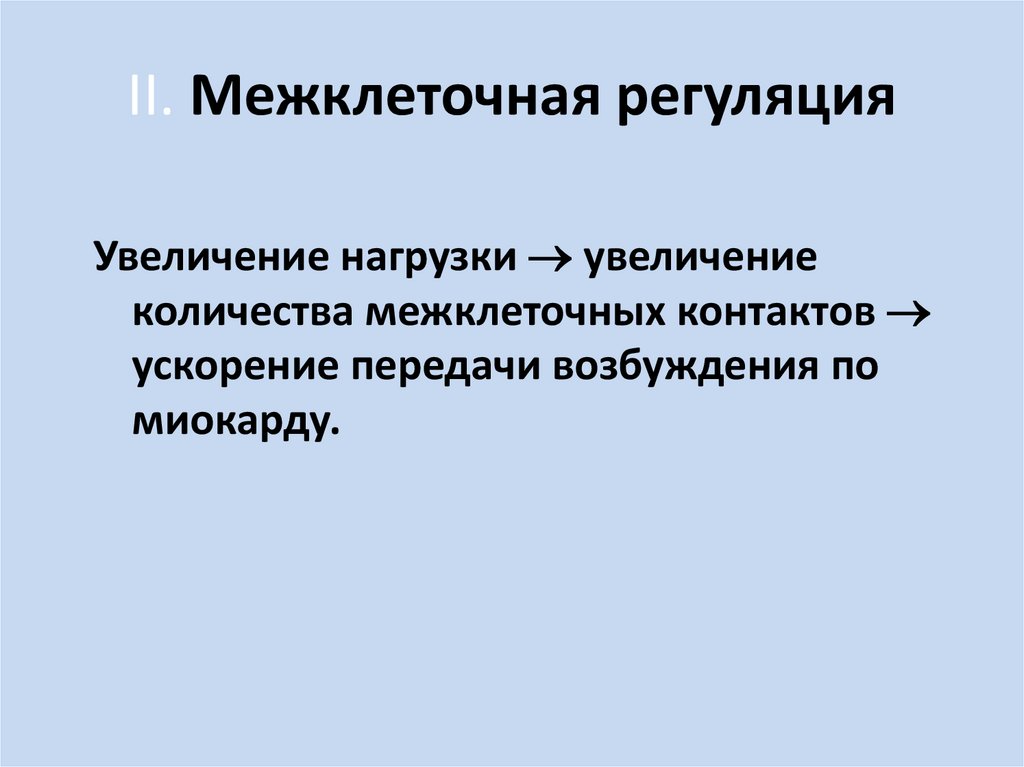 II. Межклеточная регуляция

Увеличение нагрузки → увеличение количества межклеточных контактов → ускорение передачи возбуждения по миокарду.